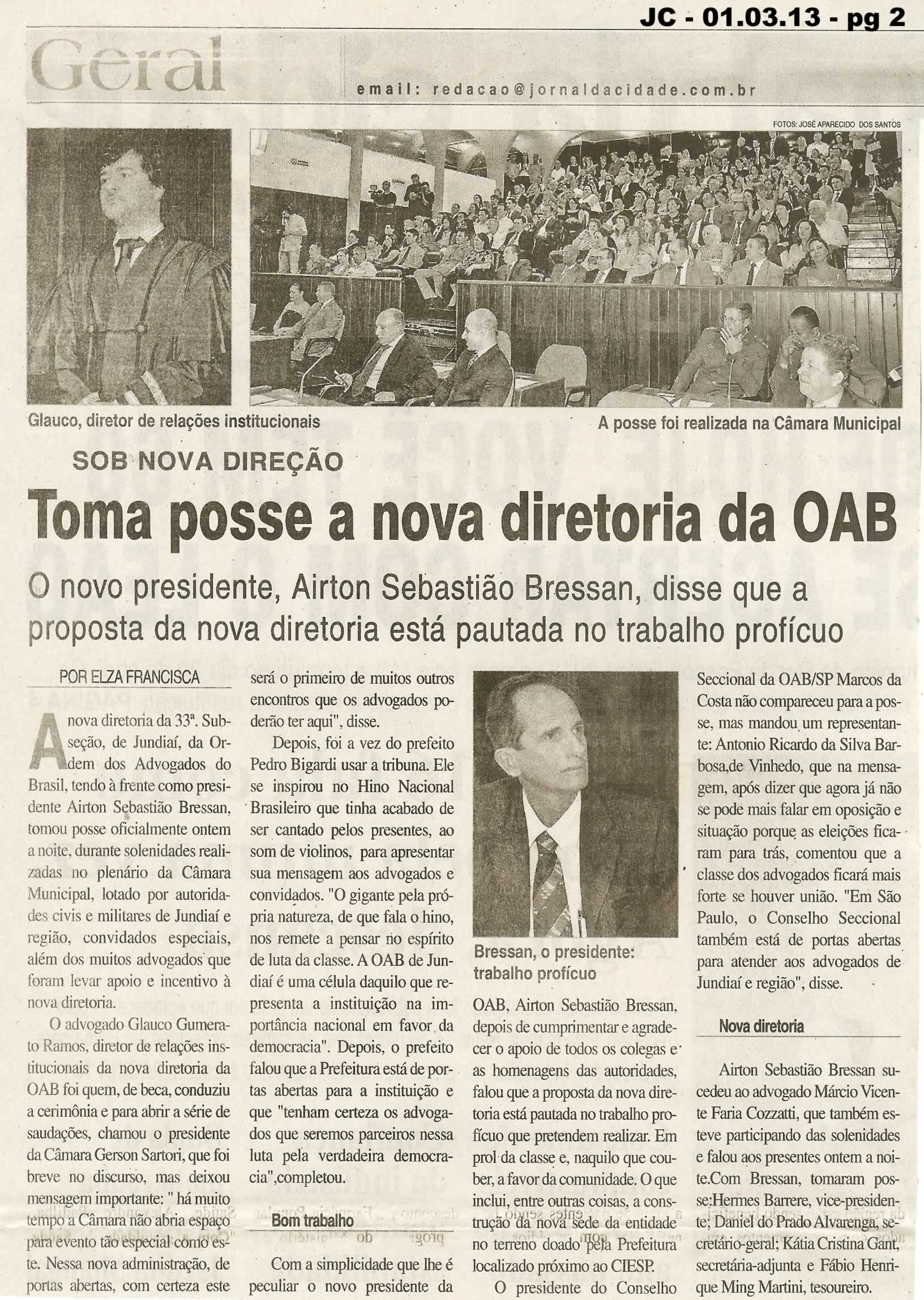 JC - 01.03.13 - pg 2

Geral

email: redacao@jornaldacidade.com.br

FOTOS: JOSÉ APARECIDO DOS SANTOS

Glauco, diretor de relações institucionais

A posse foi realizada na Câmara Municipal

SOB NOVA DIREÇÃO

Toma posse a nova diretoria da OAB

O novo presidente, Airton Sebastião Bressan, disse que a proposta da nova diretoria está pautada no trabalho profícuo

POR ELZA FRANCISCA

A nova diretoria da 33ª. Subseção, de Jundiaí, da Ordem dos Advogados do Brasil, tendo à frente como presidente Airton Sebastião Bressan, tomou posse oficialmente ontem a noite, durante solenidades realizadas no plenário da Câmara Municipal, lotado por autoridades civis e militares de Jundiaí e região, convidados especiais, além dos muitos advogados que foram levar apoio e incentivo à nova diretoria.

O advogado Glauco Gumerato Ramos, diretor de relações institucionais da nova diretoria da OAB foi quem, de beca, conduziu a cerimônia e para abrir a série de saudações, chamou o presidente da Câmara Gerson Sartori, que foi breve no discurso, mas deixou mensagem importante: " há muito tempo a Câmara não abria espaço para evento tão especial como este. Nessa nova administração, de portas abertas, com certeza este será o primeiro de muitos outros encontros que os advogados poderão ter aqui", disse.

Depois, foi a vez do prefeito Pedro Bigardi usar a tribuna. Ele se inspirou no Hino Nacional Brasileiro que tinha acabado de ser cantado pelos presentes, ao som de violinos, para apresentar sua mensagem aos advogados e convidados. "O gigante pela própria natureza, de que fala o hino, nos remete a pensar no espírito de luta da classe. A OAB de Jundiaí é uma célula daquilo que representa a instituição na importância nacional em favor da democracia". Depois, o prefeito falou que a Prefeitura está de portas abertas para a instituição e que "tenham certeza os advogados que seremos parceiros nessa luta pela verdadeira democracia",completou.

Bom trabalho

Com a simplicidade que lhe é peculiar o novo presidente da

Bressan, o presidente: trabalho profícuo

OAB, Airton Sebastião Bressan, depois de cumprimentar e agradecer o apoio de todos os colegas e as homenagens das autoridades, falou que a proposta da nova diretoria está pautada no trabalho profícuo que pretendem realizar. Em prol da classe e, naquilo que couber, a favor da comunidade. O que inclui, entre outras coisas, a construção da nova sede da entidade no terreno doado pela Prefeitura localizado próximo ao CIESP.

O presidente do Conselho Seccional da OAB/SP Marcos da Costa não compareceu para a posse, mas mandou um representante: Antonio Ricardo da Silva Barbosa,de Vinhedo, que na mensagem, após dizer que agora já não se pode mais falar em oposição e situação porque as eleições ficaram para trás, comentou que a classe dos advogados ficará mais forte se houver união. "Em São Paulo, o Conselho Seccional também está de portas abertas para atender aos advogados de Jundiaí e região", disse.

Nova diretoria

Airton Sebastião Bressan sucedeu ao advogado Márcio Vicente Faria Cozzatti, que também esteve participando das solenidades e falou aos presentes ontem a noite.Com Bressan, tomaram posse:Hermes Barrere, vice-presidente; Daniel do Prado Alvarenga, secretário-geral; Kátia Cristina Gant, secretária-adjunta e Fábio Henrique Ming Martini, tesoureiro.